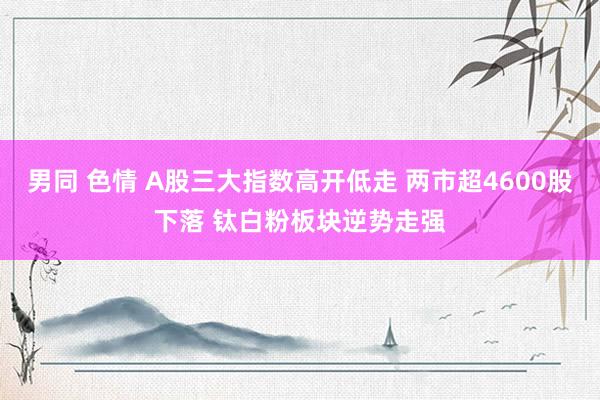 男同 色情 A股三大指数高开低走 两市超4600股下落 钛白粉板块逆势走强